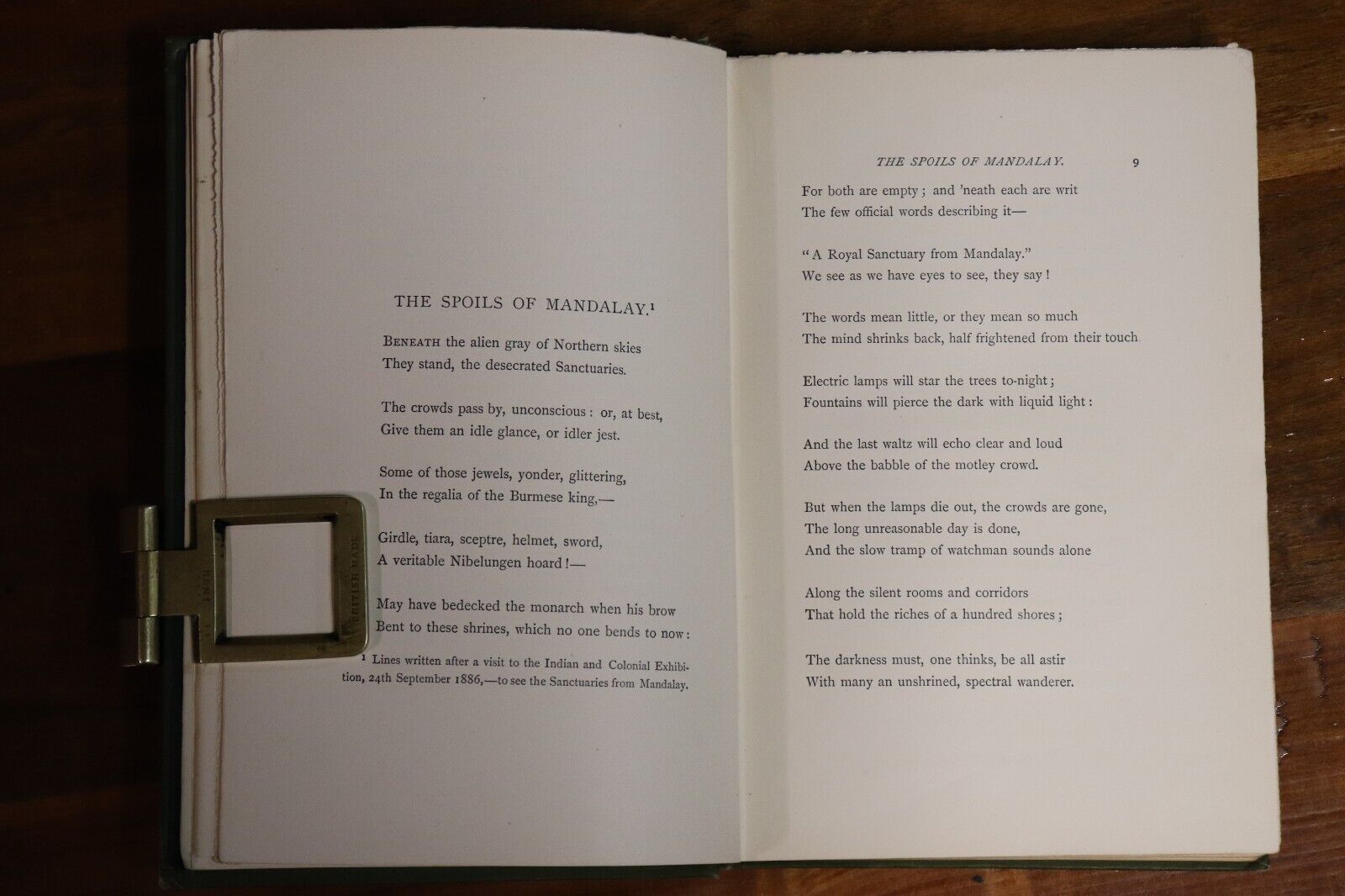 THE SPOILS OF MANDALAY.¹

BENEATH the alien gray of Northern skies
They stand, the desecrated Sanctuaries.

The crowds pass by, unconscious: or, at best,
Give them an idle glance, or idler jest.

Some of those jewels, yonder, glittering,
In the regalia of the Burmese king,—

Girdle, tiara, sceptre, helmet, sword,
A veritable Nibelungen hoard!—

May have bedecked the monarch when his brow
Bent to these shrines, which no one bends to now:

¹ Lines written after a visit to the Indian and Colonial Exhibition, 24th September 1886,—to see the Sanctuaries from Mandalay.

BRITISH MADE

THE SPOILS OF MANDALAY. 9

For both are empty; and 'neath each are writ
The few official words describing it—

"A Royal Sanctuary from Mandalay."
We see as we have eyes to see, they say!

The words mean little, or they mean so much
The mind shrinks back, half frightened from their touch.

Electric lamps will star the trees to-night;
Fountains will pierce the dark with liquid light:

And the last waltz will echo clear and loud
Above the babble of the motley crowd.

But when the lamps die out, the crowds are gone,
The long unreasonable day is done,
And the slow tramp of watchman sounds alone

Along the silent rooms and corridors
That hold the riches of a hundred shores;

The darkness must, one thinks, be all astir
With many an unshrined, spectral wanderer.